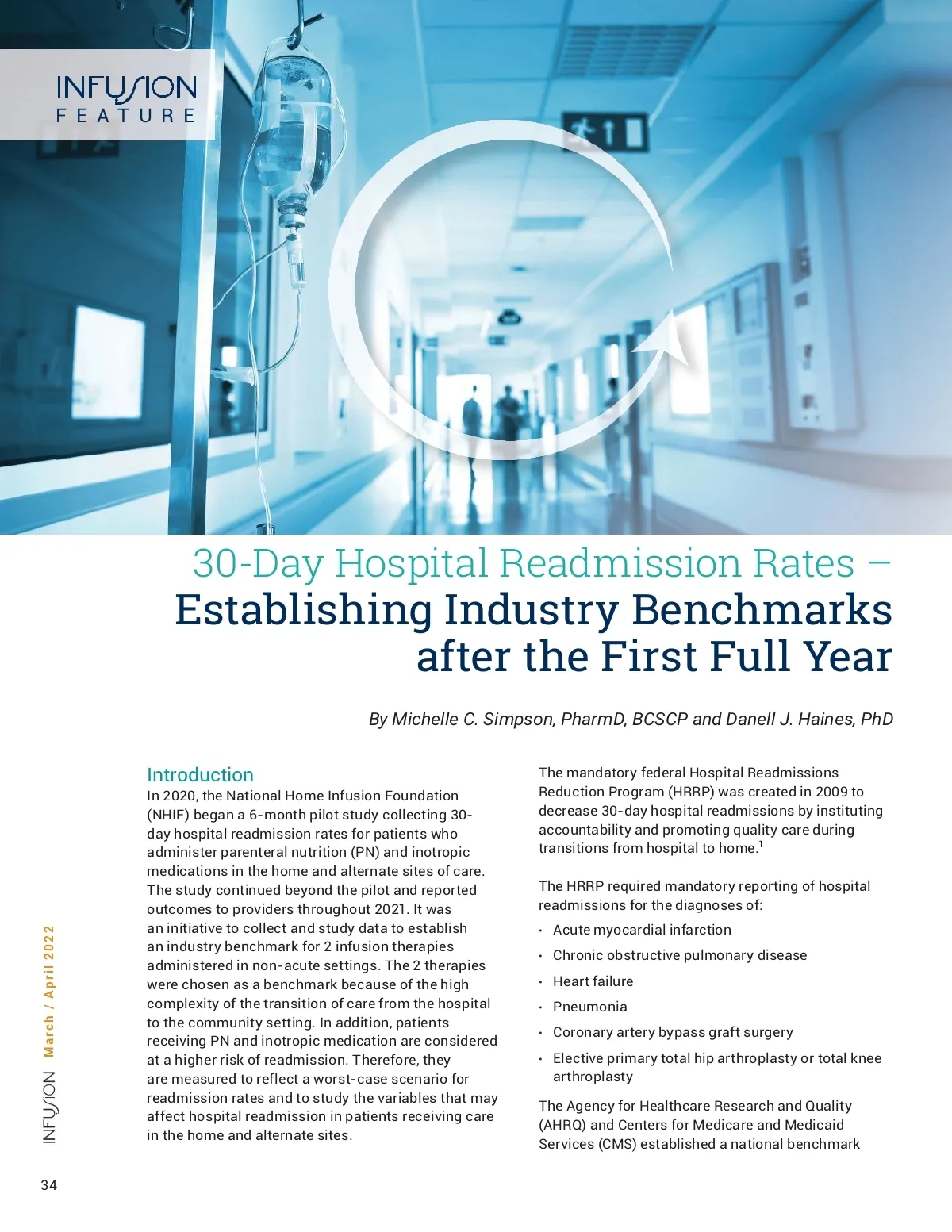 INFUSION FEATURE

30-Day Hospital Readmission Rates – Establishing Industry Benchmarks after the First Full Year

By Michelle C. Simpson, PharmD, BCSCP and Danell J. Haines, PhD

Introduction
In 2020, the National Home Infusion Foundation (NHIF) began a 6-month pilot study collecting 30-day hospital readmission rates for patients who administer parenteral nutrition (PN) and inotropic medications in the home and alternate sites of care. The study continued beyond the pilot and reported outcomes to providers throughout 2021. It was an initiative to collect and study data to establish an industry benchmark for 2 infusion therapies administered in non-acute settings. The 2 therapies were chosen as a benchmark because of the high complexity of the transition of care from the hospital to the community setting. In addition, patients receiving PN and inotropic medication are considered at a higher risk of readmission. Therefore, they are measured to reflect a worst-case scenario for readmission rates and to study the variables that may affect hospital readmission in patients receiving care in the home and alternate sites.

The mandatory federal Hospital Readmissions Reduction Program (HRRP) was created in 2009 to decrease 30-day hospital readmissions by instituting accountability and promoting quality care during transitions from hospital to home.$^1$

The HRRP required mandatory reporting of hospital readmissions for the diagnoses of:
• Acute myocardial infarction
• Chronic obstructive pulmonary disease
• Heart failure
• Pneumonia
• Coronary artery bypass graft surgery
• Elective primary total hip arthroplasty or total knee arthroplasty

The Agency for Healthcare Research and Quality (AHRQ) and Centers for Medicare and Medicaid Services (CMS) established a national benchmark

INFUSION March / April 2022

34